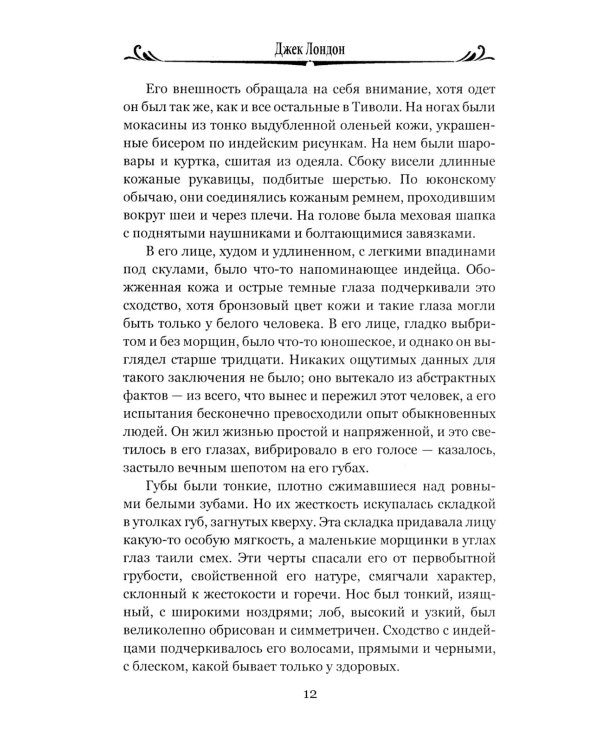 Джек Лондон

Его внешность обращала на себя внимание, хотя одет он был так же, как и все остальные в Тиволи. На ногах были мокасины из тонко выдубленной оленьей кожи, украшенные бисером по индейским рисункам. На нем были шаровары и куртка, сшитая из одеяла. Сбоку висели длинные кожаные рукавицы, подбитые шерстью. По юконскому обычаю, они соединялись кожаным ремнем, проходившим вокруг шеи и через плечи. На голове была меховая шапка с поднятыми наушниками и болтающимися завязками.

В его лице, худом и удлиненном, с легкими впадинами под скулами, было что-то напоминающее индейца. Обожженная кожа и острые темные глаза подчеркивали это сходство, хотя бронзовый цвет кожи и такие глаза могли быть только у белого человека. В его лице, гладко выбритом и без морщин, было что-то юношеское, и однако он выглядел старше тридцати. Никаких ощутимых данных для такого заключения не было; оно вытекало из абстрактных фактов — из всего, что вынес и пережил этот человек, а его испытания бесконечно превосходили опыт обыкновенных людей. Он жил жизнью простой и напряженной, и это светилось в его глазах, вибрировало в его голосе — казалось, застыло вечным шепотом на его губах.

Губы были тонкие, плотно сжимавшиеся над ровными белыми зубами. Но их жесткость искупалась складкой в уголках губ, загнутых кверху. Эта складка придавала лицу какую-то особую мягкость, а маленькие морщинки в углах глаз таили смех. Эти черты спасали его от первобытной грубости, свойственной его натуре, смягчали характер, склонный к жестокости и горечи. Нос был тонкий, изящный, с широкими ноздрями; лоб, высокий и узкий, был великолепно обрисован и симметричен. Сходство с индейцами подчеркивалось его волосами, прямыми и черными, с блеском, какой бывает только у здоровых.

12